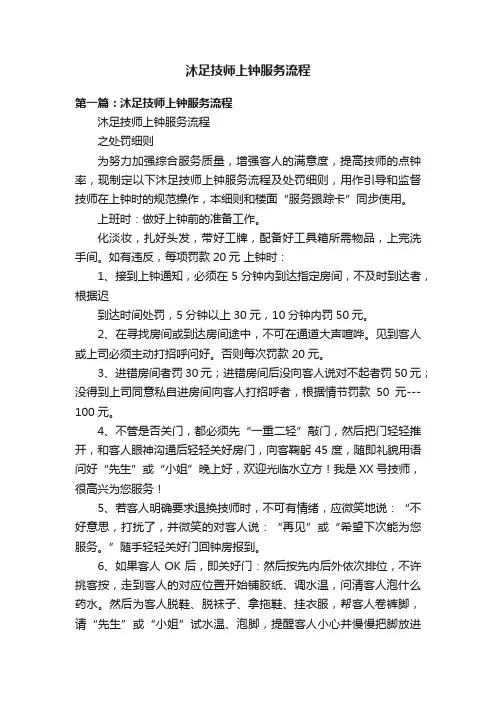 沐足技师上钟服务流程

第一篇：沐足技师上钟服务流程

沐足技师上钟服务流程

之处罚细则

为努力加强综合服务质量，增强客人的满意度，提高技师的点钟率，现制定以下沐足技师上钟服务流程及处罚细则，用作引导和监督技师在上钟时的规范操作，本细则和楼面“服务跟踪卡”同步使用。

上班时：做好上钟前的准备工作。

化淡妆，扎好头发，带好工牌，配备好工具箱所需物品，上完洗手间。如有违反，每项罚款 20 元 上钟时：

1、接到上钟通知，必须在 5 分钟内到达指定房间，不及时到达者，根据迟

到达时间处罚，5 分钟以上 30 元，10 分钟内罚 50 元。

2、在寻找房间或到达房间途中，不可在通道大声喧哗。见到客人或上司必须主动打招呼问好。否则每次罚款 20 元。

3、进错房间者罚 30 元；进错房间后没向客人说对不起者罚 50 元；没得到上司同意私自进房间向客人打招呼者，根据情节罚款 50 元---100 元。

4、不管是否关门，都必须先“一重二轻”敲门，然后把门轻轻推开，和客人眼神沟通后轻轻关好房门，向客鞠躬 45 度，随即礼貌用语问好“先生”或“小姐”晚上好，欢迎光临水立方！我是 XX 号技师，很高兴为您服务！

5、若客人明确要求退换技师时，不可有情绪，应微笑地说：“不好意思，打扰了，并微笑的对客人说：“再见”或“希望下次能为您服务。”随手轻轻关好门回钟房报到。

6、如果客人 OK 后，即关好门：然后按先内后外依次排位，不许挑客按，走到客人的对应位置开始铺胶纸、调水温，问清客人泡什么药水。然后为客人脱鞋、脱袜子、拿拖鞋、挂衣服，帮客人卷裤脚，请“先生”或“小姐”试水温、泡脚，提醒客人小心并慢慢把脚放进